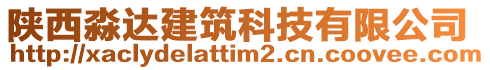 陕西淼达建筑科技有限公司
http://xaclydelattim2.cn.coovee.com